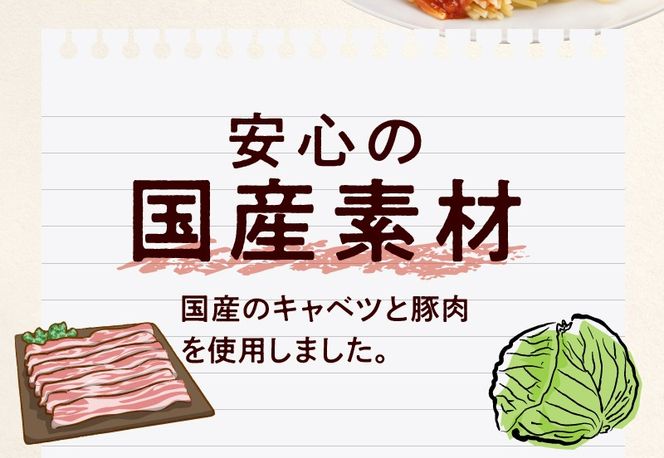 安心の
国産素材

国産のキャベツと豚肉を使用しました。